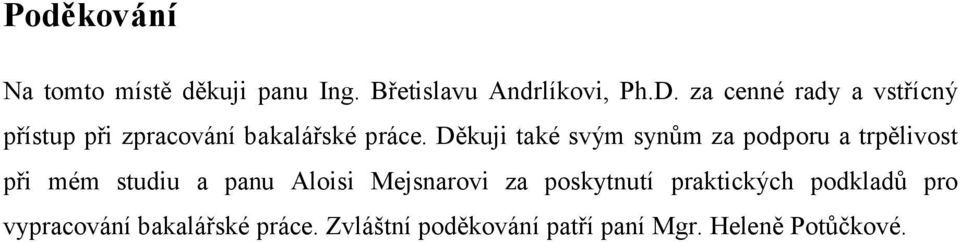 Poděkování

Na tomto místě děkuji panu Ing. Břetislavu Andrlíkovi, Ph.D. za cenné rady a vstřícný přístup při zpracování bakalářské práce. Děkuji také svým synům za podporu a trpělivost při mém studiu a panu Aloisi Mejsnarovi za poskytnutí praktických podkladů pro vypracování bakalářské práce. Zvláštní poděkování patří paní Mgr. Heleně Potůčkové.